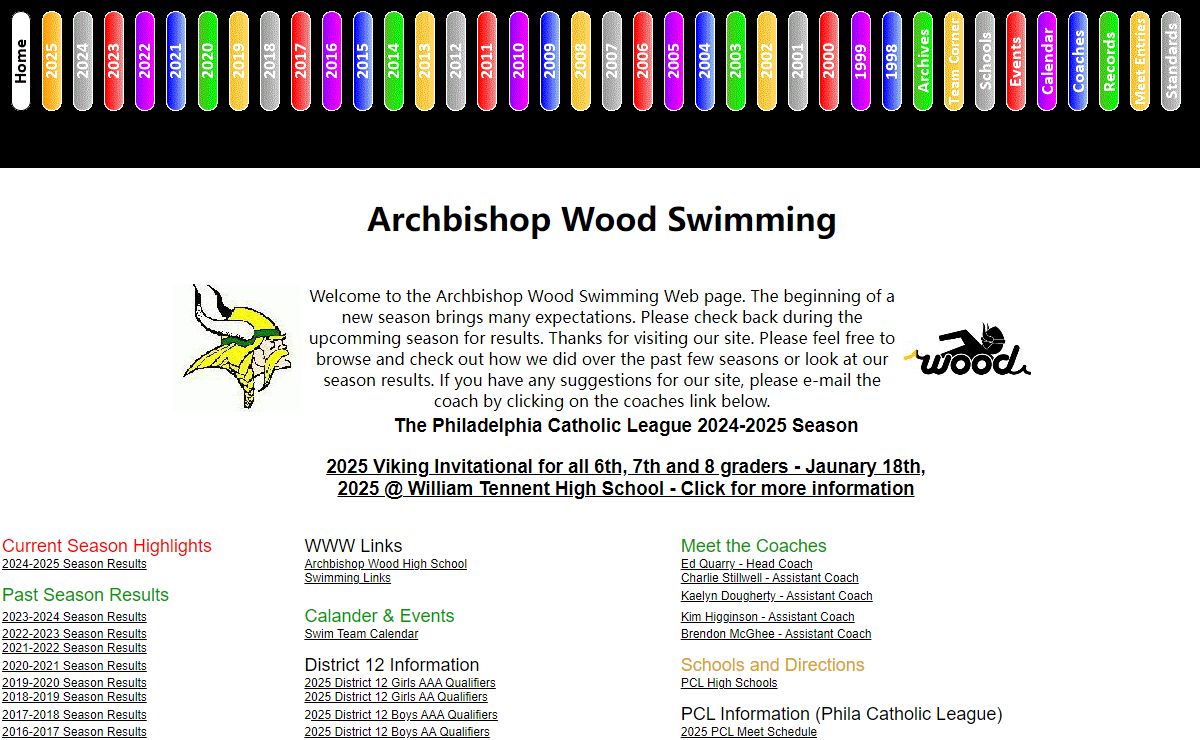 Home 2025 2024 2023 2022 2021 2020 2019 2018 2017 2016 2015 2014 2013 2012 2011 2010 2009 2008 2007 2006 2005 2004 2003 2002 2001 2000 1999 1998 Archives Team Corner Schools Events Calendar Coaches Records Meet Entries Standards

Archbishop Wood Swimming

Welcome to the Archbishop Wood Swimming Web page. The beginning of a new season brings many expectations. Please check back during the upcomming season for results. Thanks for visiting our site. Please feel free to browse and check out how we did over the past few seasons or look at our season results. If you have any suggestions for our site, please e-mail the coach by clicking on the coaches link below.

wood

The Philadelphia Catholic League 2024-2025 Season

2025 Viking Invitational for all 6th, 7th and 8 graders - Jaunary 18th, 2025 @ William Tennent High School - Click for more information

Current Season Highlights
2024-2025 Season Results

Past Season Results
2023-2024 Season Results
2022-2023 Season Results
2021-2022 Season Results
2020-2021 Season Results
2019-2020 Season Results
2018-2019 Season Results
2017-2018 Season Results
2016-2017 Season Results

WWW Links
Archbishop Wood High School
Swimming Links

Calander & Events
Swim Team Calendar

District 12 Information
2025 District 12 Girls AAA Qualifiers
2025 District 12 Girls AA Qualifiers
2025 District 12 Boys AAA Qualifiers
2025 District 12 Boys AA Qualifiers

Meet the Coaches
Ed Quarry - Head Coach
Charlie Stillwell - Assistant Coach
Kaelyn Dougherty - Assistant Coach
Kim Higginson - Assistant Coach
Brendon McGhee - Assistant Coach

Schools and Directions
PCL High Schools

PCL Information (Phila Catholic League)
2025 PCL Meet Schedule